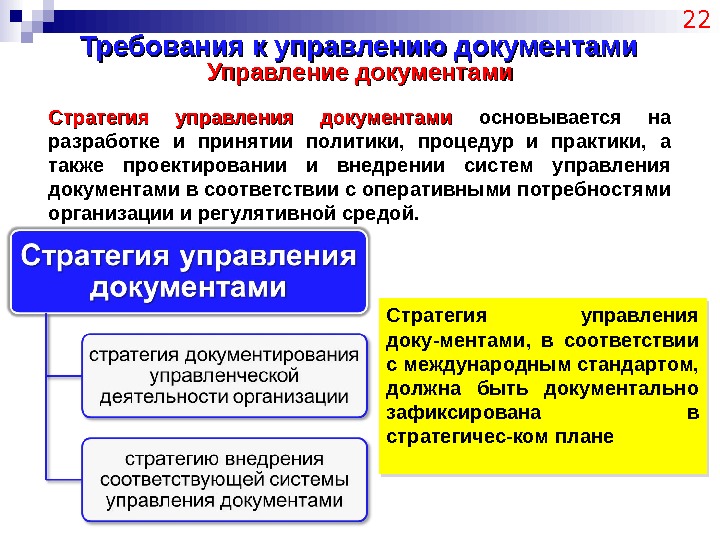 22

Требования к управлению документами
Управление документами

Стратегия управления документами основывается на разработке и принятии политики, процедур и практики, а также проектировании и внедрении систем управления документами в соответствии с оперативными потребностями организации и регулятивной средой.

Стратегия управления документами

стратегия документирования управленческой деятельности организации

стратегию внедрения соответствующей системы управления документами

Стратегия управления доку-ментами, в соответствии с международным стандартом, должна быть документально зафиксирована в стратегичес-ком плане